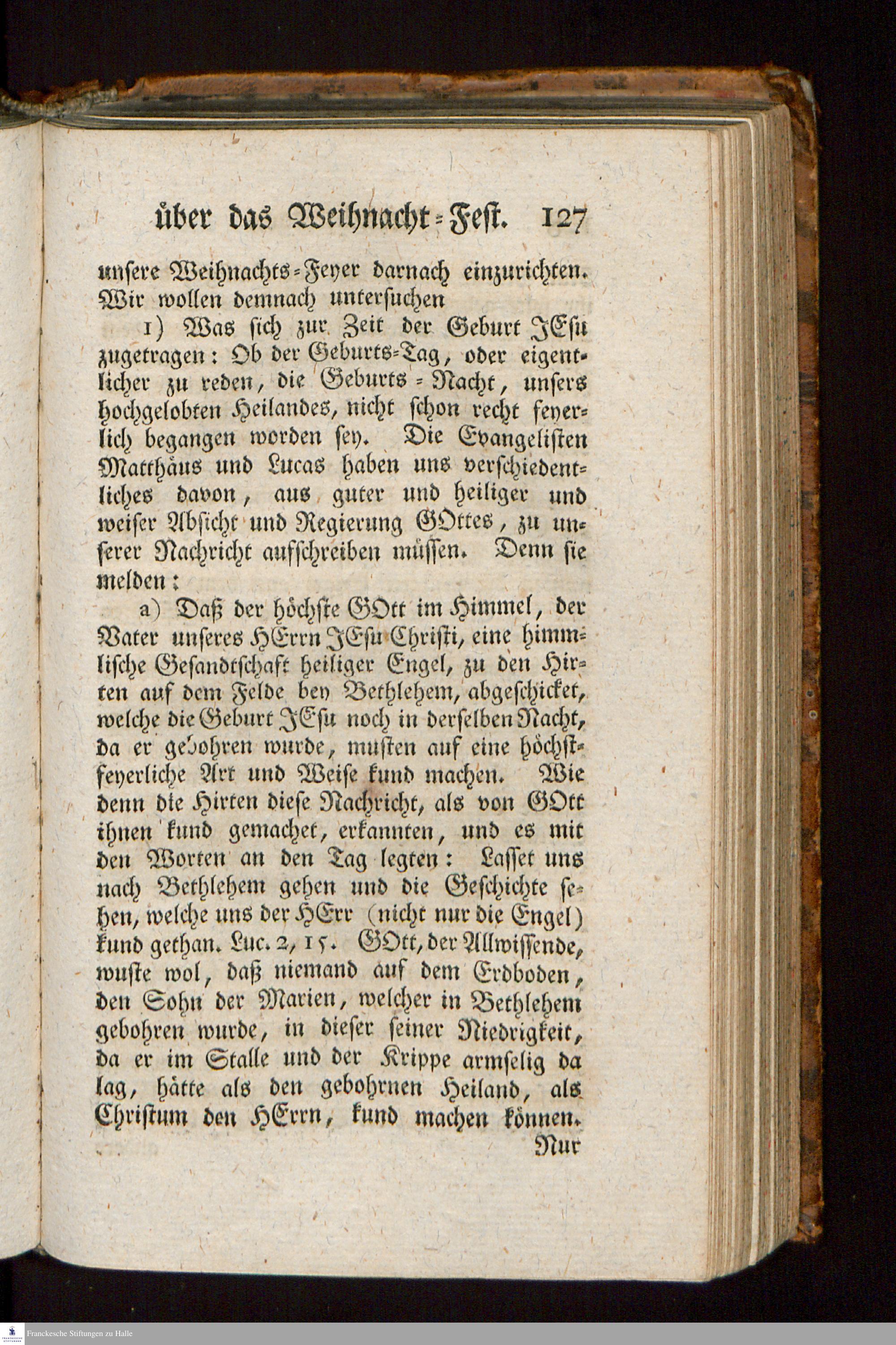 über das Weihnacht-Fest. 127

unsere Weihnachts-Feyer darnach einzurichten. Wir wollen demnach untersuchen

1) Was sich zur Zeit der Geburt JEsu zugetragen: Ob der Geburts-Tag, oder eigentlicher zu reden, die Geburts-Nacht, unsers hochgelobten Heilandes, nicht schon recht feyerlich begangen worden sey. Die Evangelisten Matthäus und Lucas haben uns verschiedentliches davon, aus guter und heiliger und weiser Absicht und Regierung GOttes, zu unserer Nachricht aufschreiben müssen. Denn sie melden:

a) Daß der höchste GOtt im Himmel, der Vater unseres HErrn JEsu Christi, eine himmlische Gesandtschaft heiliger Engel, zu den Hirten auf dem Felde bey Bethlehem, abgeschicket, welche die Geburt JEsu noch in derselben Nacht, da er gebohren wurde, musten auf eine höchstfeyerliche Art und Weise kund machen. Wie denn die Hirten diese Nachricht, als von GOtt ihnen kund gemachet, erkannten, und es mit den Worten an den Tag legten: Lasset uns nach Bethlehem gehen und die Geschichte sehen, welche uns der HErr (nicht nur die Engel) kund gethan. Luc. 2, 15. GOtt, der Allwissende, wuste wol, daß niemand auf dem Erdboden, den Sohn der Marien, welcher in Bethlehem gebohren wurde, in dieser seiner Niedrigkeit, da er im Stalle und der Krippe armselig da lag, hätte als den gebohrnen Heiland, als Christum den HErrn, kund machen können.

Nur

Franckesche Stiftungen zu Halle